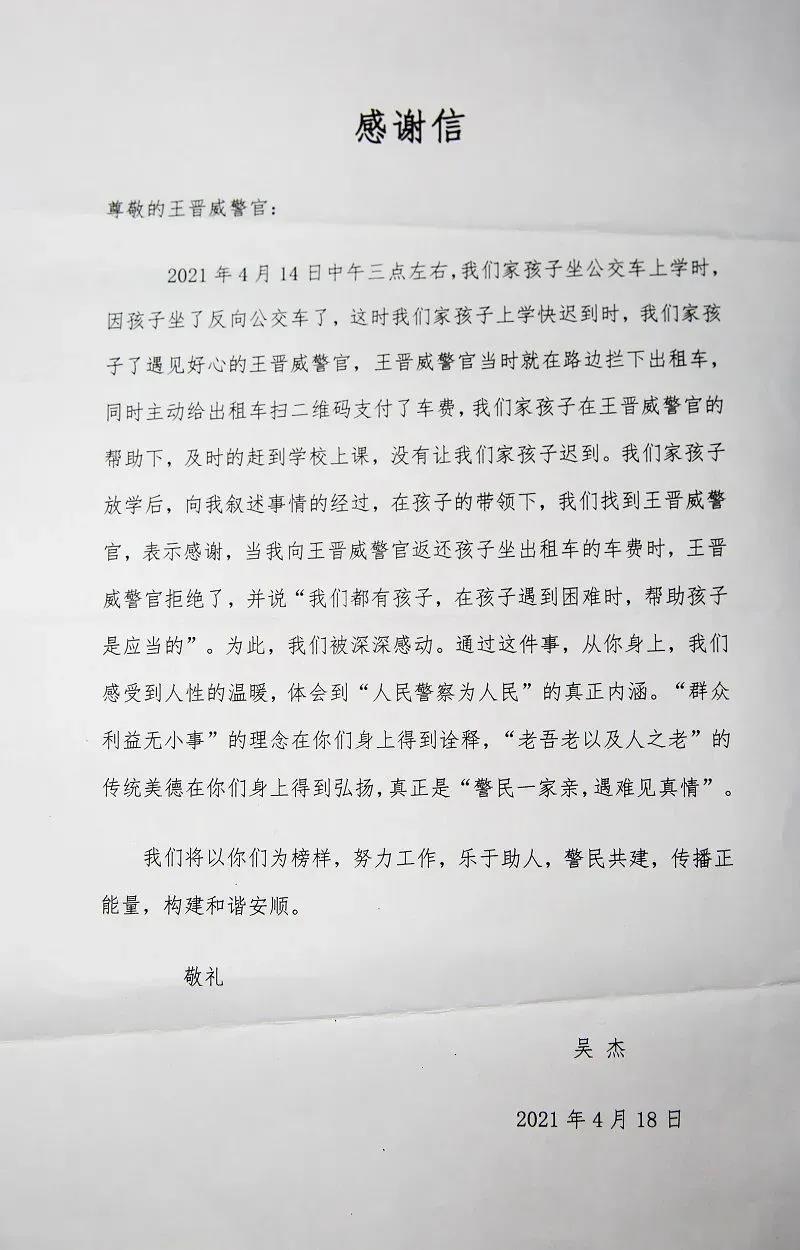 感谢信

尊敬的王晋威警官:

2021年4月14日中午三点左右,我们家孩子坐公交车上学时,因孩子坐了反向公交车了,这时我们家孩子上学快迟到时,我们家孩子了遇见好心的王晋威警官,王晋威警官当时就在路边拦下出租车,同时主动给出租车扫二维码支付了车费,我们家孩子在王晋威警官的帮助下,及时的赶到学校上课,没有让我们家孩子迟到。我们家孩子放学后,向我叙述事情的经过,在孩子的带领下,我们找到王晋威警官,表示感谢,当我向王晋威警官返还孩子坐出租车的车费时,王晋威警官拒绝了,并说“我们都有孩子,在孩子遇到困难时,帮助孩子是应当的”。为此,我们被深深感动。通过这件事,从你身上,我们感受到人性的温暖,体会到“人民警察为人民”的真正内涵。“群众利益无小事”的理念在你们身上得到诠释,“老吾老以及人之老”的传统美德在你们身上得到弘扬,真正是“警民一家亲,遇难见真情”。

我们将以你们为榜样,努力工作,乐于助人,警民共建,传播正能量,构建和谐安顺。

敬礼

吴杰

2021年4月18日